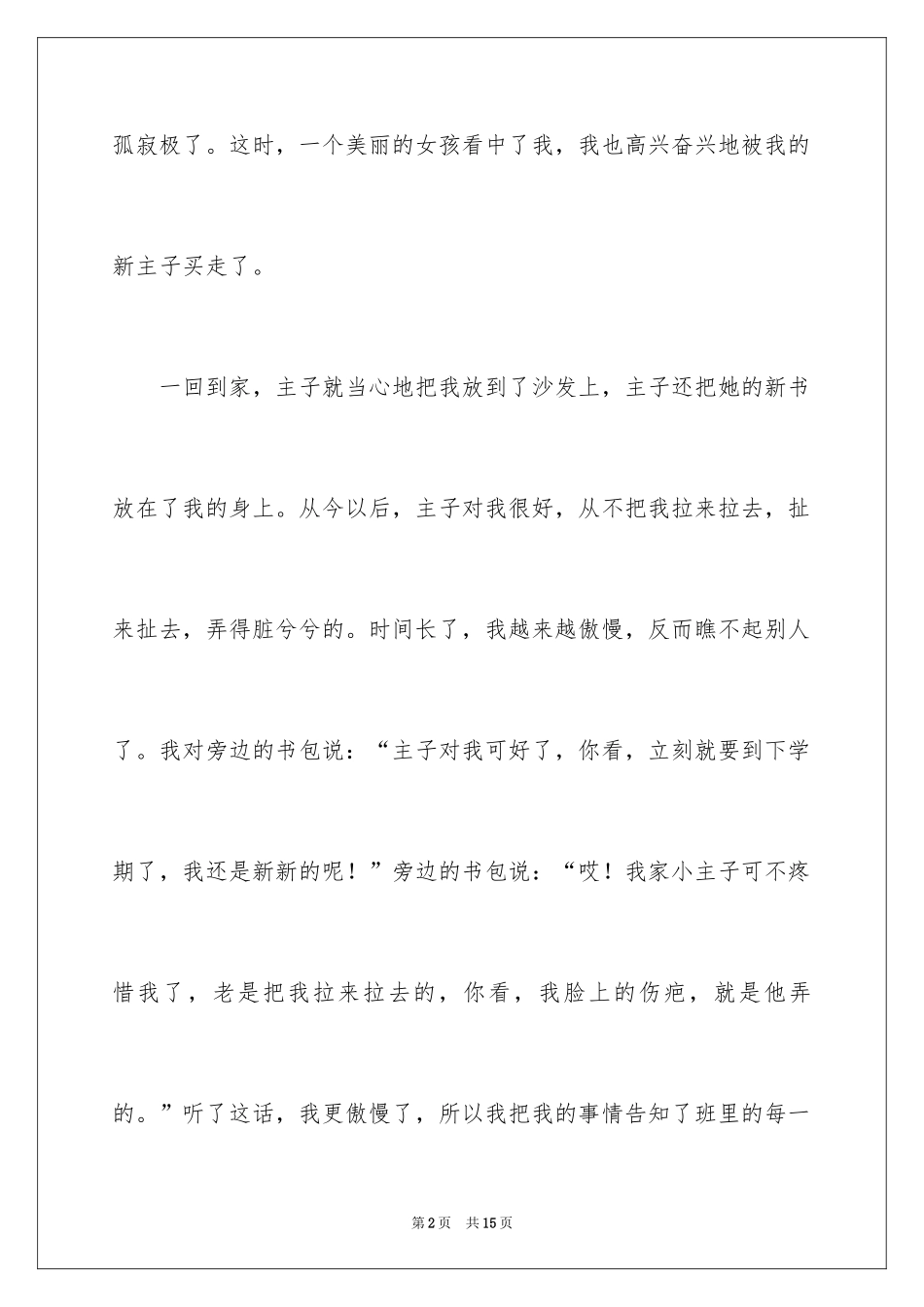 孤寂极了。这时，一个美丽的女孩看中了我，我也高兴奋兴地被我的新主子买走了。

一回到家，主子就当心地把我放到了沙发上，主子还把她的新书放在了我的身上。从今以后，主子对我很好，从不把我拉来拉去，扯来扯去，弄得脏兮兮的。时间长了，我越来越傲慢，反而瞧不起别人了。我对旁边的书包说：“主子对我可好了，你看，立刻就要到下学期了，我还是新新的呢！”旁边的书包说：“哎！我家小主子可不疼惜我了，老是把我拉来拉去的，你看，我脸上的伤疤，就是他弄的。”听了这话，我更傲慢了，所以我把我的事情告知了班里的每一

第2页　共15页